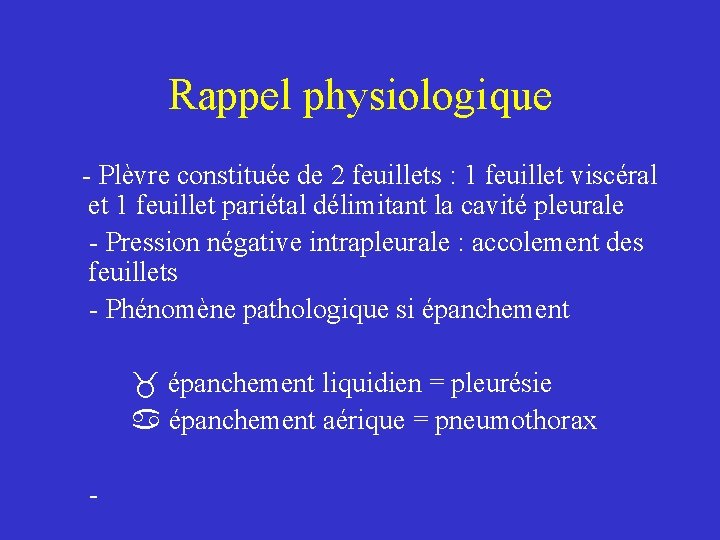 Rappel physiologique

- Plèvre constituée de 2 feuillets : 1 feuillet viscéral et 1 feuillet pariétal délimitant la cavité pleurale

- Pression négative intrapleurale : accolement des feuillets

- Phénomène pathologique si épanchement

♉ épanchement liquidien = pleurésie
♋ épanchement aérique = pneumothorax

-